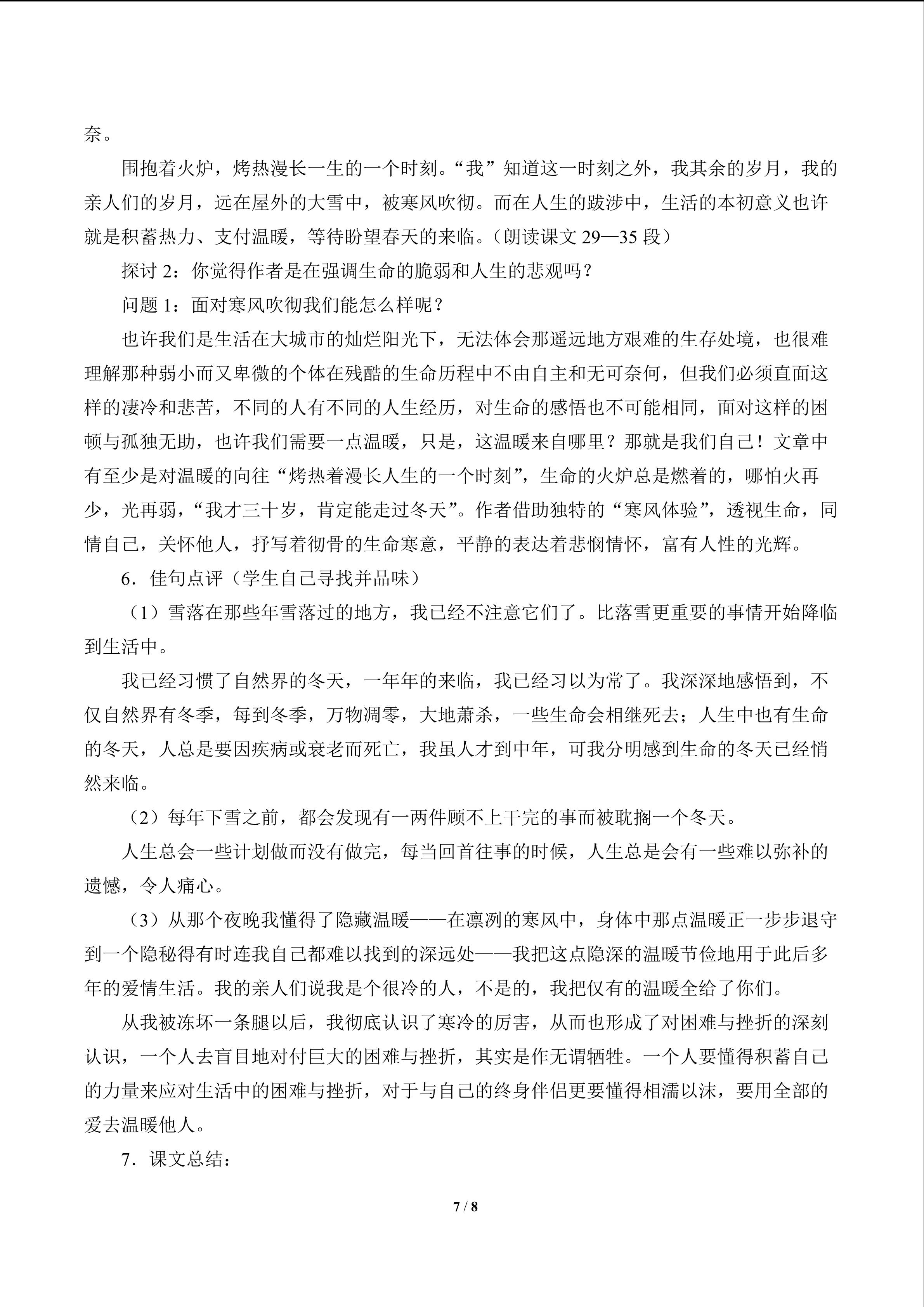 奈。

围抱着火炉，烤热漫长一生的一个时刻。“我”知道这一时刻之外，我其余的岁月，我的亲人们的岁月，远在屋外的大雪中，被寒风吹彻。而在人生的跋涉中，生活的本初意义也许就是积蓄热力、支付温暖，等待盼望春天的来临。（朗读课文29—35段）

探讨2：你觉得作者是在强调生命的脆弱和人生的悲观吗？

问题1：面对寒风吹彻我们能怎么样呢？

也许我们是生活在大城市的灿烂阳光下，无法体会那遥远地方艰难的生存处境，也很难理解那种弱小而又卑微的个体在残酷的生命历程中不由自主和无可奈何，但我们必须直面这样的凄冷和悲苦，不同的人有不同的人生经历，对生命的感悟也不可能相同，面对这样的困顿与孤独无助，也许我们需要一点温暖，只是，这温暖来自哪里？那就是我们自己！文章中有至少是对温暖的向往“烤热着漫长人生的一个时刻”，生命的火炉总是燃着的，哪怕火再少，光再弱，“我才三十岁，肯定能走过冬天”。作者借助独特的“寒风体验”，透视生命，同情自己，关怀他人，抒写着彻骨的生命寒意，平静的表达着悲悯情怀，富有人性的光辉。

6．佳句点评（学生自己寻找并品味）

（1）雪落在那些年雪落过的地方，我已经不注意它们了。比落雪更重要的事情开始降临到生活中。

我已经习惯了自然界的冬天，一年年的来临，我已经习以为常了。我深深地感悟到，不仅自然界有冬季，每到冬季，万物凋零，大地萧杀，一些生命会相继死去；人生中也有生命的冬天，人总是要因疾病或衰老而死亡，我虽人才到中年，可我分明感到生命的冬天已经悄然来临。

（2）每年下雪之前，都会发现有一两件顾不上干完的事而被耽搁一个冬天。

人生总会一些计划做而没有做完，每当回首往事的时候，人生总是会有一些难以弥补的遗憾，令人痛心。

（3）从那个夜晚我懂得了隐藏温暖——在凛冽的寒风中，身体中那点温暖正一步步退守到一个隐秘得有时连我自己都难以找到的深远处——我把这点隐深的温暖节俭地用于此后多年的爱情生活。我的亲人们说我是个很冷的人，不是的，我把仅有的温暖全给了你们。

从我被冻坏一条腿以后，我彻底认识了寒冷的厉害，从而也形成了对困难与挫折的深刻认识，一个人去盲目地对付巨大的困难与挫折，其实是作无谓牺牲。一个人要懂得积蓄自己的力量来应对生活中的困难与挫折，对于与自己的终身伴侣更要懂得相濡以沫，要用全部的爱去温暖他人。

7．课文总结：

7 / 8